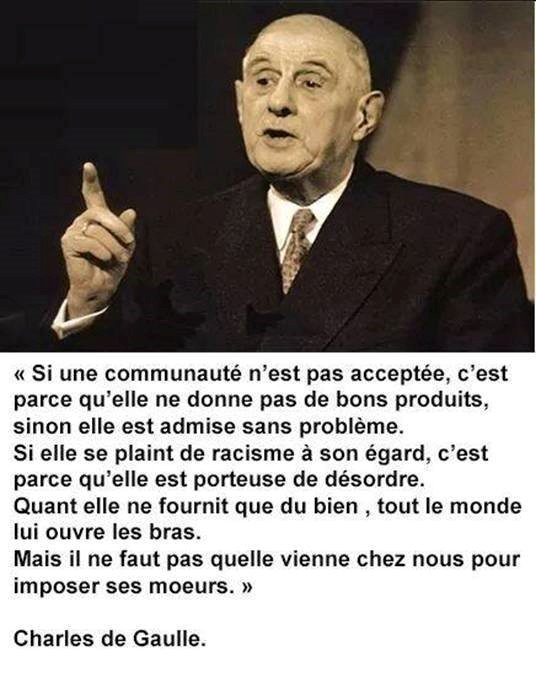 « Si une communauté n'est pas acceptée, c'est parce qu'elle ne donne pas de bons produits, sinon elle est admise sans problème.
Si elle se plaint de racisme à son égard, c'est parce qu'elle est porteuse de désordre.
Quant elle ne fournit que du bien , tout le monde lui ouvre les bras.
Mais il ne faut pas quelle vienne chez nous pour imposer ses moeurs. »

Charles de Gaulle.